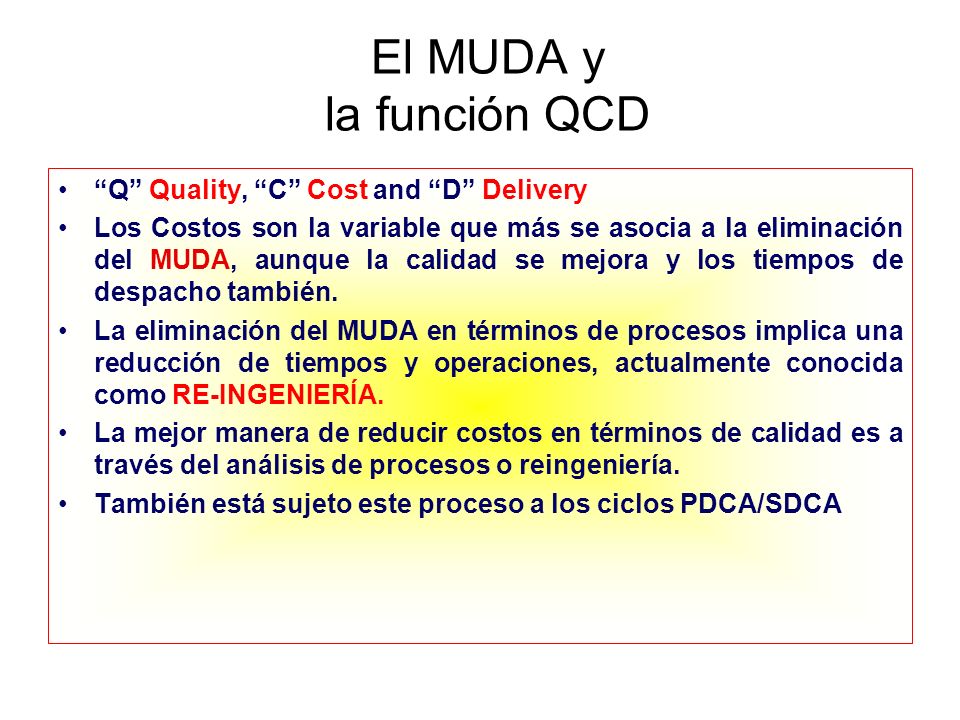 El MUDA y
la función QCD

• “Q” Quality, “C” Cost and “D” Delivery
• Los Costos son la variable que más se asocia a la eliminación del MUDA, aunque la calidad se mejora y los tiempos de despacho también.
• La eliminación del MUDA en términos de procesos implica una reducción de tiempos y operaciones, actualmente conocida como RE-INGENIERÍA.
• La mejor manera de reducir costos en términos de calidad es a través del análisis de procesos o reingeniería.
• También está sujeto este proceso a los ciclos PDCA/SDCA